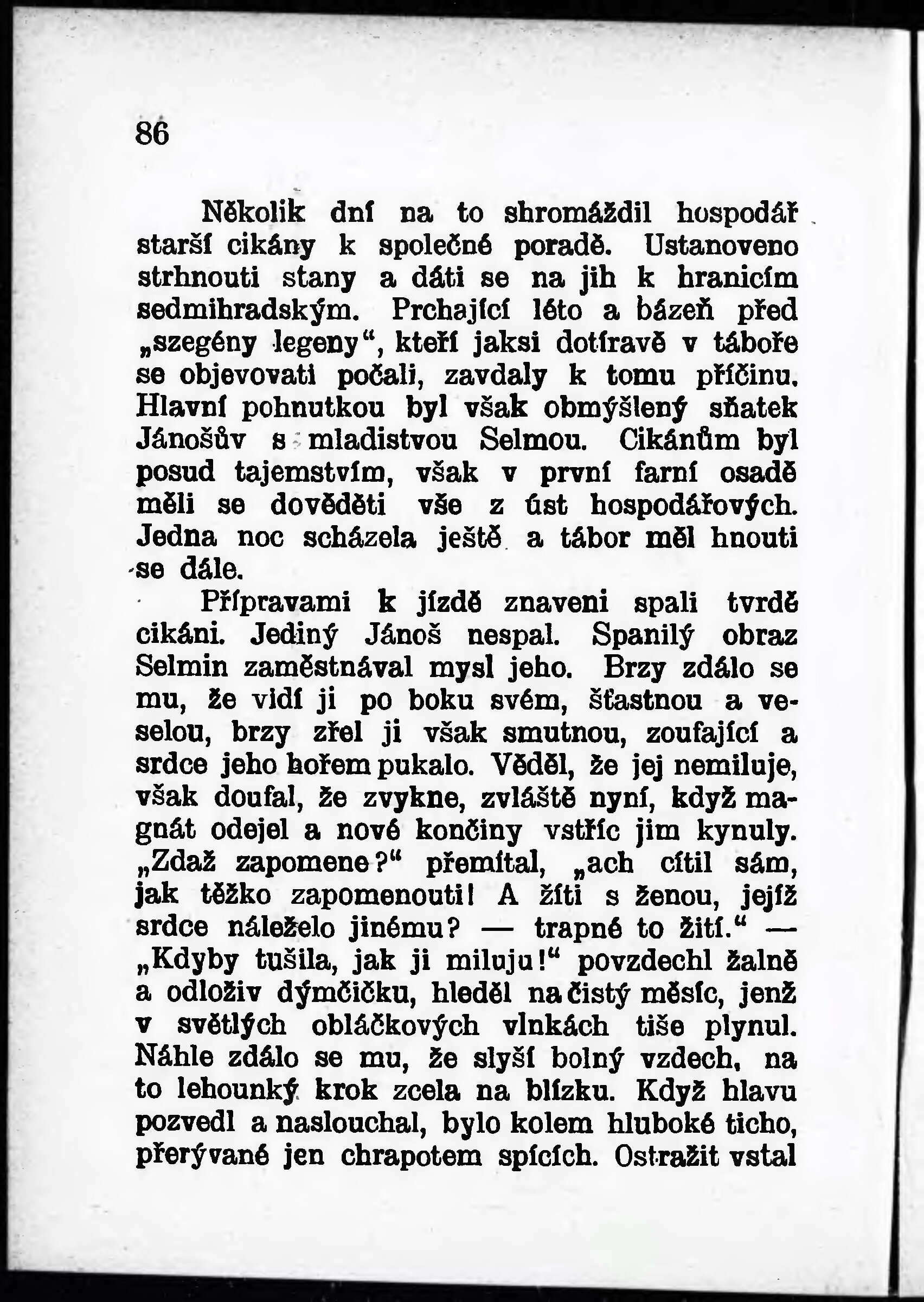 86

Několik dní na to shromáždil hospodář starší cikány k společné poradě. Ustanoveno strhnouti stany a dáti se na jih k hranicím sedmihradským. Prchající léto a bázeň před „szegény legeny“, kteří jaksi dotíravě v táboře se objevovati počali, zavdaly k tomu příčinu. Hlavní pohnutkou byl však obmýšlený sňatek Jánošův s mladistvou Selmou. Cikánům byl posud tajemstvím, však v první farní osadě měli se dověděti vše z úst hospodářových. Jedna noc scházela ještě a tábor měl hnouti se dále.

Přípravami k jízdě znaveni spali tvrdě cikáni. Jediný Jánoš nespal. Spanilý obraz Selmin zaměstnával mysl jeho. Brzy zdálo se mu, že vidí ji po boku svém, šťastnou a veselou, brzy zřel ji však smutnou, zoufající a srdce jeho hořem pukalo. Věděl, že jej nemiluje, však doufal, že zvykne, zvláště nyní, když magnát odejel a nové končiny vstříc jim kynuly. „Zdaž zapomene?“ přemítal, „ach cítil sám, jak těžko zapomenouti! A žíti s ženou, jejíž srdce náleželo jinému? — trapné to žití.“ — „Kdyby tušila, jak ji miluju!“ povzdechl žalně a odloživ dýmčičku, hleděl na čistý měsíc, jenž v světlých obláčkových vlnkách tiše plynul. Náhle zdálo se mu, že slyší bolný vzdech, na to lehounký krok zcela na blízku. Když hlavu pozvedl a naslouchal, bylo kolem hluboké ticho, přerývané jen chrapotem spících. Ostražit vstal